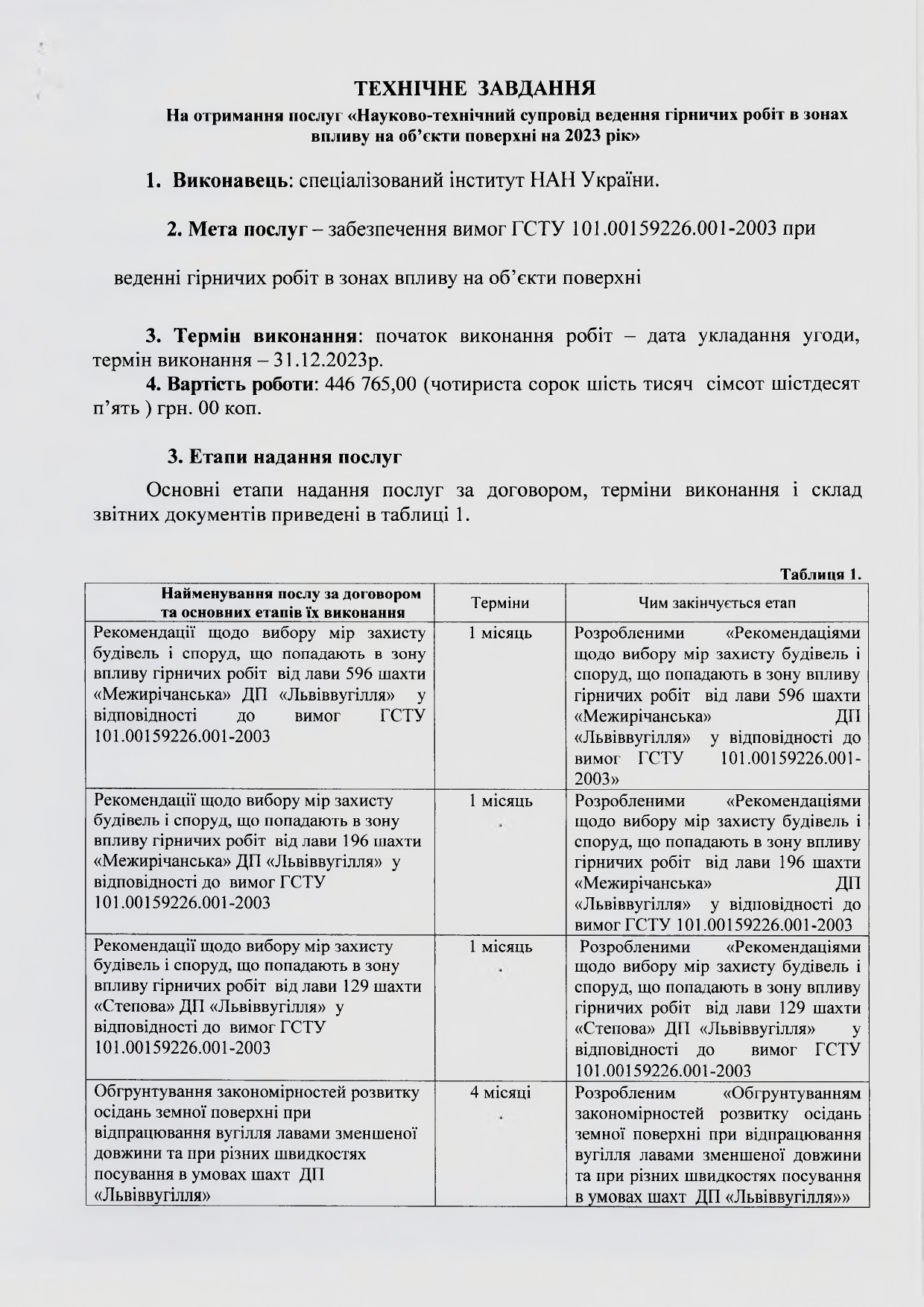 ТЕХНІЧНЕ ЗАВДАННЯ
На отримання послуг «Науково-технічний супровід ведення гірничих робіт в зонах впливу на об'єкти поверхні на 2023 рік»

1. Виконавець: спеціалізований інститут НАН України.

2. Мета послуг – забезпечення вимог ГСТУ 101.00159226.001-2003 при

веденні гірничих робіт в зонах впливу на об'єкти поверхні

3. Термін виконання: початок виконання робіт – дата укладання угоди, термін виконання – 31.12.2023р.

4. Вартість роботи: 446 765,00 (чотириста сорок шість тисяч сімсот шістдесят п'ять ) грн. 00 коп.

3. Етапи надання послуг

Основні етапи надання послуг за договором, терміни виконання і склад звітних документів приведені в таблиці 1.

Таблиця 1.

| Найменування послу за договором та основних етапів їх виконання | Терміни | Чим закінчується етап |
|---|---|---|
| Рекомендації щодо вибору мір захисту будівель і споруд, що попадають в зону впливу гірничих робіт від лави 596 шахти «Межирічанська» ДП «Львіввугілля» у відповідності до вимог ГСТУ 101.00159226.001-2003 | 1 місяць | Розробленими «Рекомендаціями щодо вибору мір захисту будівель і споруд, що попадають в зону впливу гірничих робіт від лави 596 шахти «Межирічанська» ДП «Львіввугілля» у відповідності до вимог ГСТУ 101.00159226.001-2003» |
| Рекомендації щодо вибору мір захисту будівель і споруд, що попадають в зону впливу гірничих робіт від лави 196 шахти «Межирічанська» ДП «Львіввугілля» у відповідності до вимог ГСТУ 101.00159226.001-2003 | 1 місяць | Розробленими «Рекомендаціями щодо вибору мір захисту будівель і споруд, що попадають в зону впливу гірничих робіт від лави 196 шахти «Межирічанська» ДП «Львіввугілля» у відповідності до вимог ГСТУ 101.00159226.001-2003 |
| Рекомендації щодо вибору мір захисту будівель і споруд, що попадають в зону впливу гірничих робіт від лави 129 шахти «Степова» ДП «Львіввугілля» у відповідності до вимог ГСТУ 101.00159226.001-2003 | 1 місяць | Розробленими «Рекомендаціями щодо вибору мір захисту будівель і споруд, що попадають в зону впливу гірничих робіт від лави 129 шахти «Степова» ДП «Львіввугілля» у відповідності до вимог ГСТУ 101.00159226.001-2003 |
| Обгрунтування закономірностей розвитку осідань земної поверхні при відпрацювання вугілля лавами зменшеної довжини та при різних швидкостях посування в умовах шахт ДП «Львіввугілля» | 4 місяці | Розробленим «Обгрунтуванням закономірностей розвитку осідань земної поверхні при відпрацювання вугілля лавами зменшеної довжини та при різних швидкостях посування в умовах шахт ДП «Львіввугілля»» |